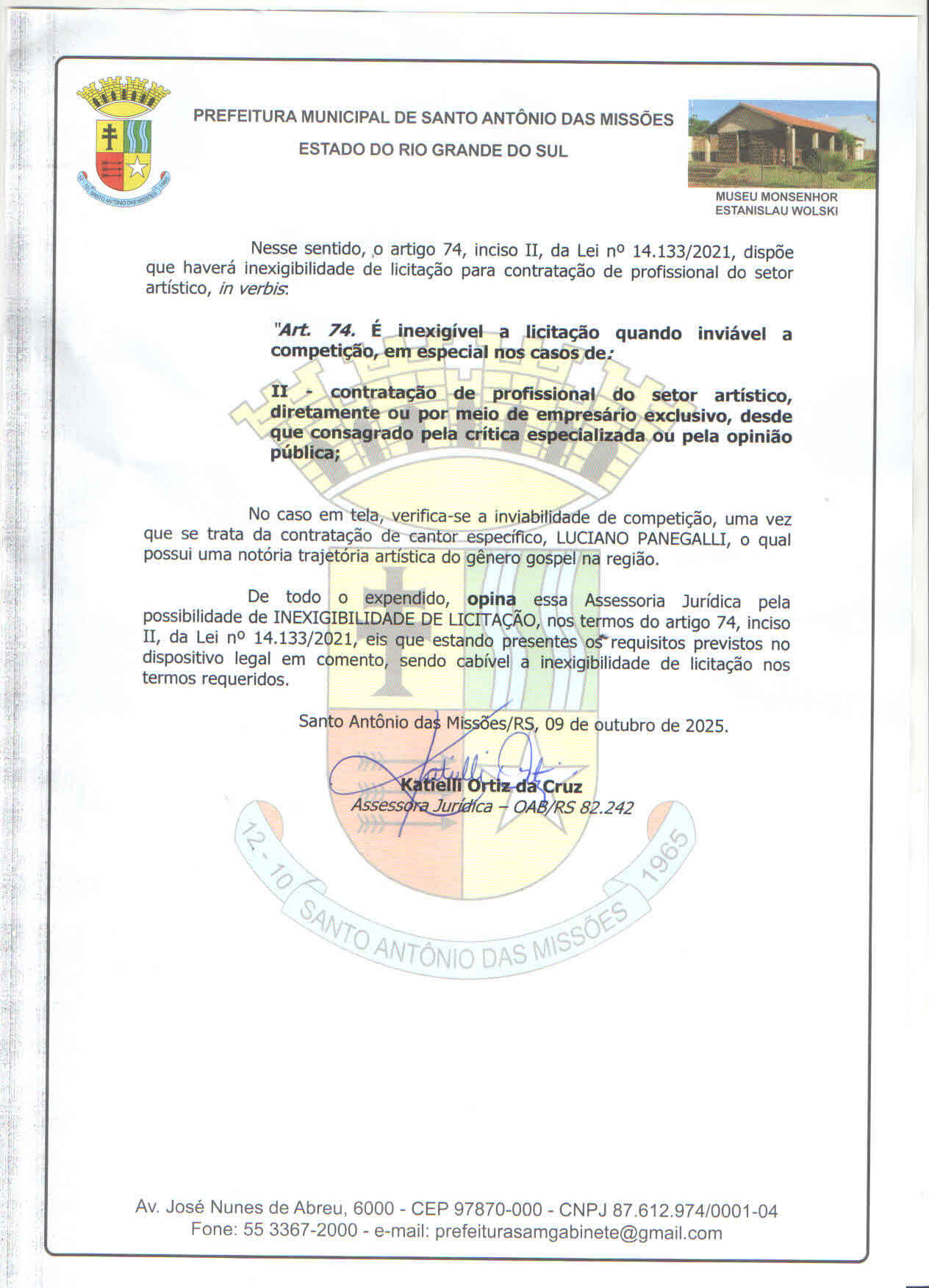 PREFEITURA MUNICIPAL DE SANTO ANTÔNIO DAS MISSÕES

ESTADO DO RIO GRANDE DO SUL

MUSEU MONSENHOR
ESTANISLAU WOLSKI

Nesse sentido, o artigo 74, inciso II, da Lei nº 14.133/2021, dispõe que haverá inexigibilidade de licitação para contratação de profissional do setor artístico, in verbis:

"Art. 74. É inexigível a licitação quando inviável a competição, em especial nos casos de:

II - contratação de profissional do setor artístico, diretamente ou por meio de empresário exclusivo, desde que consagrado pela crítica especializada ou pela opinião pública;

No caso em tela, verifica-se a inviabilidade de competição, uma vez que se trata da contratação de cantor específico, LUCIANO PANEGALLI, o qual possui uma notória trajetória artística do gênero gospel na região.

De todo o expendido, opina essa Assessoria Jurídica pela possibilidade de INEXIGIBILIDADE DE LICITAÇÃO, nos termos do artigo 74, inciso II, da Lei nº 14.133/2021, eis que estando presentes os requisitos previstos no dispositivo legal em comento, sendo cabível a inexigibilidade de licitação nos termos requeridos.

Santo Antônio das Missões/RS, 09 de outubro de 2025.

Katielli Ortiz da Cruz
Assessora Jurídica – OAB/RS 82.242

Av. José Nunes de Abreu, 6000 - CEP 97870-000 - CNPJ 87.612.974/0001-04
Fone: 55 3367-2000 - e-mail: prefeiturasamgabinete@gmail.com

12 - 10 SANTO ANTÔNIO DAS MISSÕES 1965